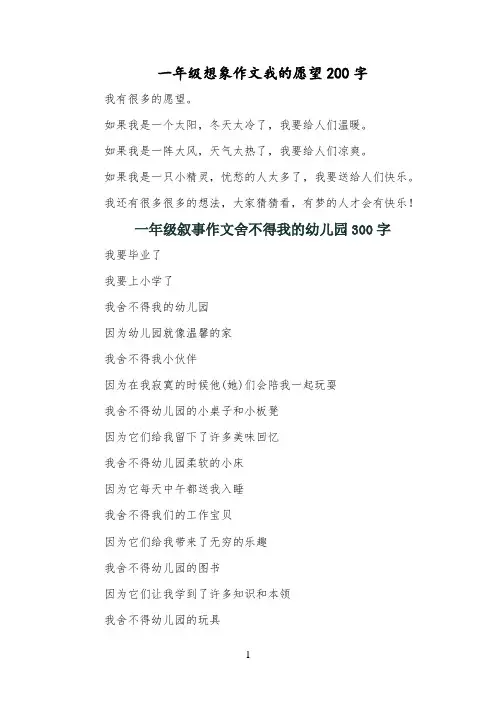 一年级想象作文我的愿望200字

我有很多的愿望。

如果我是一个太阳，冬天太冷了，我要给人们温暖。

如果我是一阵大风，天气太热了，我要给人们凉爽。

如果我是一只小精灵，忧愁的人太多了，我要送给人们快乐。

我还有很多很多的想法，大家猜猜看，有梦的人才会有快乐！

一年级叙事作文舍不得我的幼儿园300字

我要毕业了

我要上小学了

我舍不得我的幼儿园

因为幼儿园就像温馨的家

我舍不得我小伙伴

因为在我寂寞的时候他(她)们会陪我一起玩耍

我舍不得幼儿园的小桌子和小板凳

因为它们给我留下了许多美味回忆

我舍不得幼儿园柔软的小床

因为它每天中午都送我入睡

我舍不得我们的工作宝贝

因为它们给我带来了无穷的乐趣

我舍不得幼儿园的图书

因为它们让我学到了许多知识和本领

我舍不得幼儿园的玩具

1